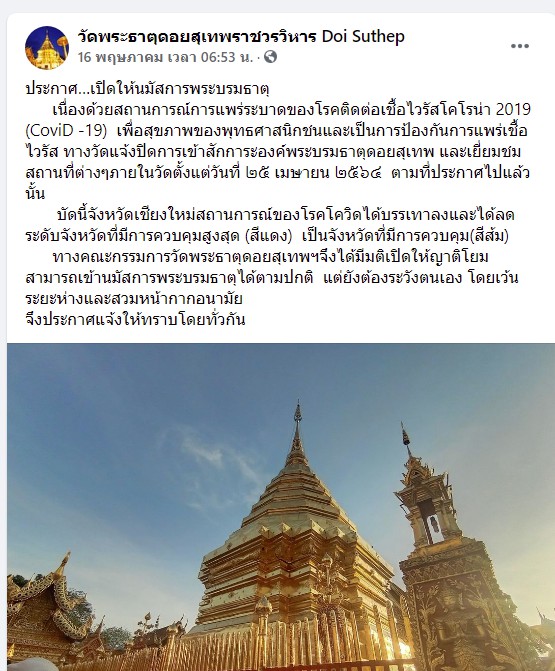 วัดพระธาตุดอยสุเทพราชวรวิหาร Doi Suthep
16 พฤษภาคม เวลา 06:53 น. ·

ประกาศ...เปิดให้นมัสการพระบรมธาตุ
เนื่องด้วยสถานการณ์การแพร่ระบาดของโรคติดต่อเชื้อไวรัสโคโรน่า 2019 (CoviD -19) เพื่อสุขภาพของพุทธศาสนิกชนและเป็นการป้องกันการแพร่เชื้อไวรัส ทางวัดแจ้งปิดการเข้าสักการะองค์พระบรมธาตุดอยสุเทพ และเยี่ยมชมสถานที่ต่างๆภายในวัดตั้งแต่วันที่ ๒๕ เมษายน ๒๕๖๔ ตามที่ประกาศไปแล้วนั้น
บัดนี้จังหวัดเชียงใหม่สถานการณ์ของโรคโควิดได้บรรเทาลงและได้ลดระดับจังหวัดที่มีการควบคุมสูงสุด (สีแดง) เป็นจังหวัดที่มีการควบคุม(สีส้ม)
ทางคณะกรรมการวัดพระธาตุดอยสุเทพฯจึงได้มีมติเปิดให้ญาติโยมสามารถเข้านมัสการพระบรมธาตุได้ตามปกติ แต่ยังต้องระวังตนเอง โดยเว้นระยะห่างและสวมหน้ากากอนามัย
จึงประกาศแจ้งให้ทราบโดยทั่วกัน